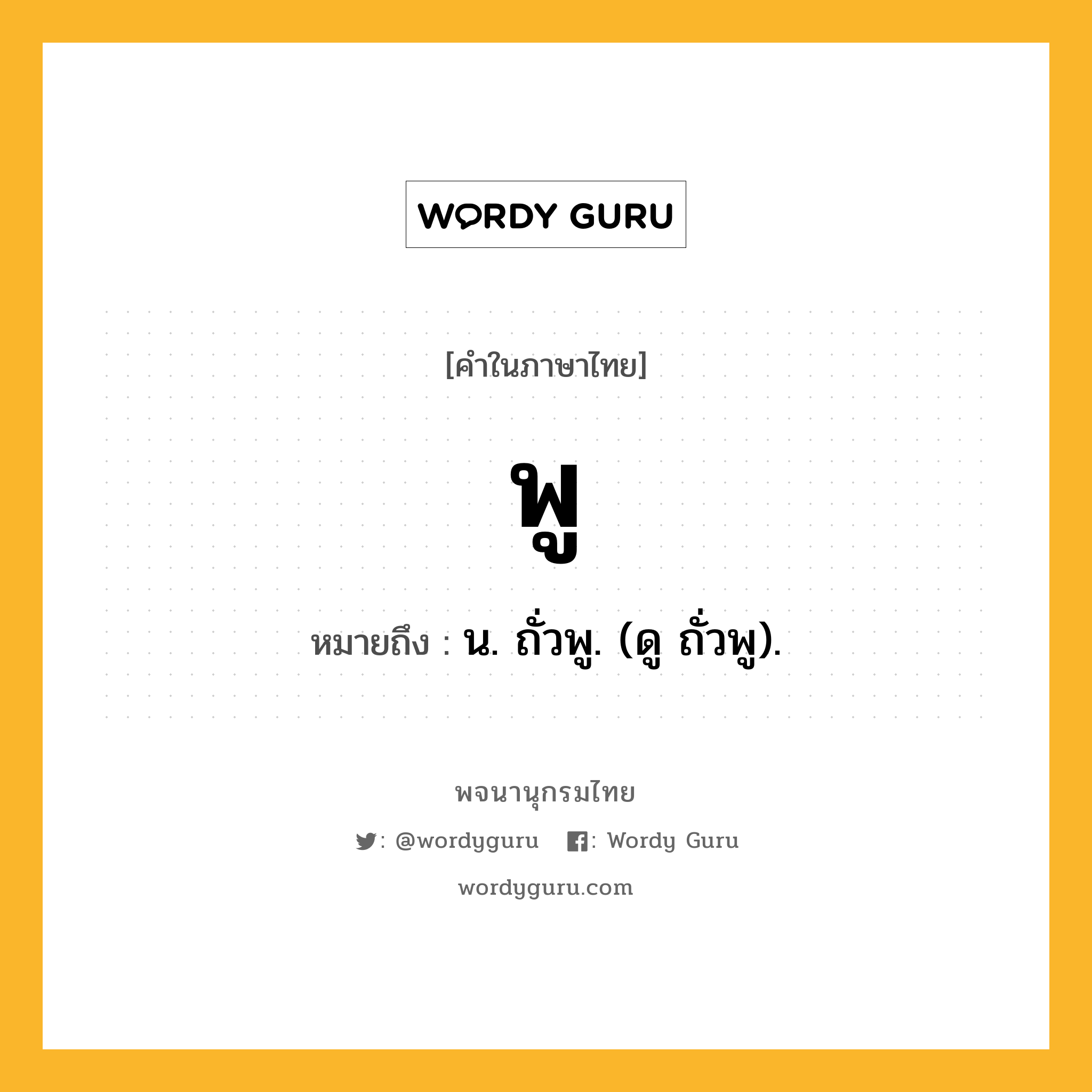 WORDY GURU

[คำในภาษาไทย]

พู

หมายถึง : น. ถั่วพู. (ดู ถั่วพู).

พจนานุกรมไทย

: @wordyguru : Wordy Guru

wordyguru.com